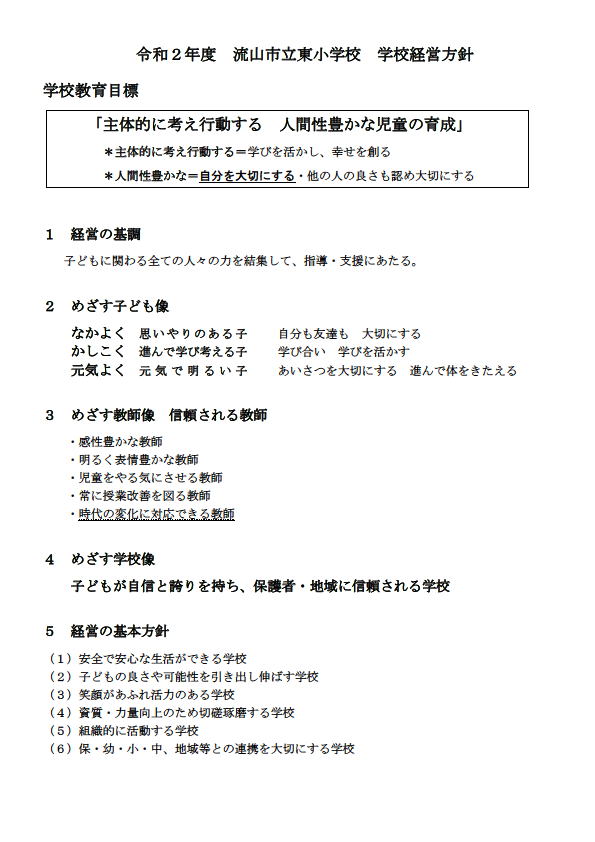 令和２年度　流山市立東小学校　学校経営方針

学校教育目標

「主体的に考え行動する　人間性豊かな児童の育成」

＊主体的に考え行動する＝学びを活かし、幸せを創る

＊人間性豊かな＝自分を大切にする・他の人の良さも認め大切にする

１　経営の基調

子どもに関わる全ての人々の力を結集して、指導・支援にあたる。

２　めざす子ども像

なかよく　思いやりのある子　　自分も友達も　大切にする
かしこく　進んで学び考える子　　学び合い　学びを活かす
元気よく　元気で明るい子　　あいさつを大切にする　進んで体をきたえる

３　めざす教師像　信頼される教師

・感性豊かな教師
・明るく表情豊かな教師
・児童をやる気にさせる教師
・常に授業改善を図る教師
・時代の変化に対応できる教師

４　めざす学校像

子どもが自信と誇りを持ち、保護者・地域に信頼される学校

５　経営の基本方針

（１）安全で安心な生活ができる学校
（２）子どもの良さや可能性を引き出し伸ばす学校
（３）笑顔があふれ活力のある学校
（４）資質・力量向上のため切磋琢磨する学校
（５）組織的に活動する学校
（６）保・幼・小・中、地域等との連携を大切にする学校